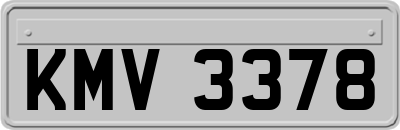 KMV 3378